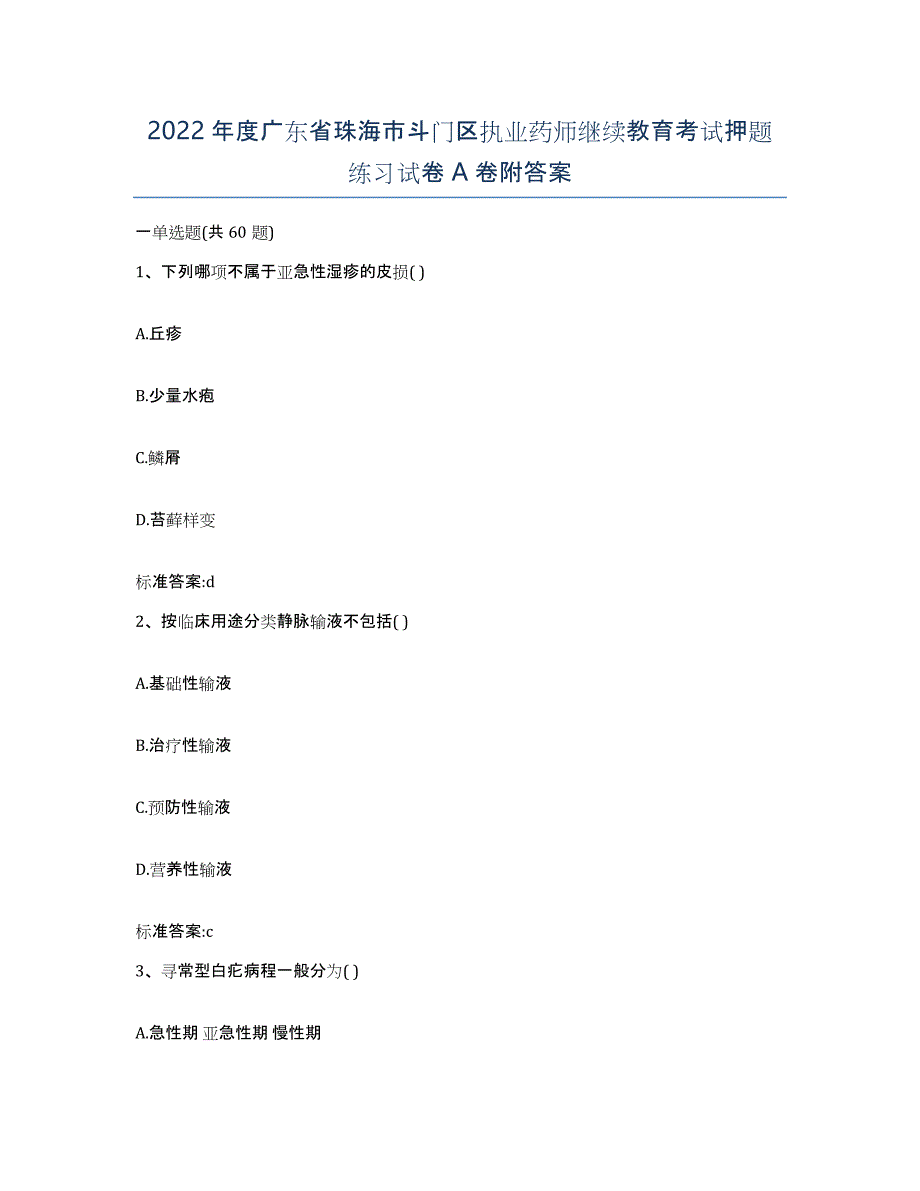 2022年度广东省珠海市斗门区执业药师继续教育考试押题练习试卷A卷附答案

一单选题(共60题)

1、下列哪项不属于亚急性湿疹的皮损( )

A.丘疹

B.少量水疱

C.鳞屑

D.苔藓样变

标准答案:d

2、按临床用途分类静脉输液不包括( )

A.基础性输液

B.治疗性输液

C.预防性输液

D.营养性输液

标准答案:c

3、寻常型白疕病程一般分为( )

A.急性期 亚急性期 慢性期